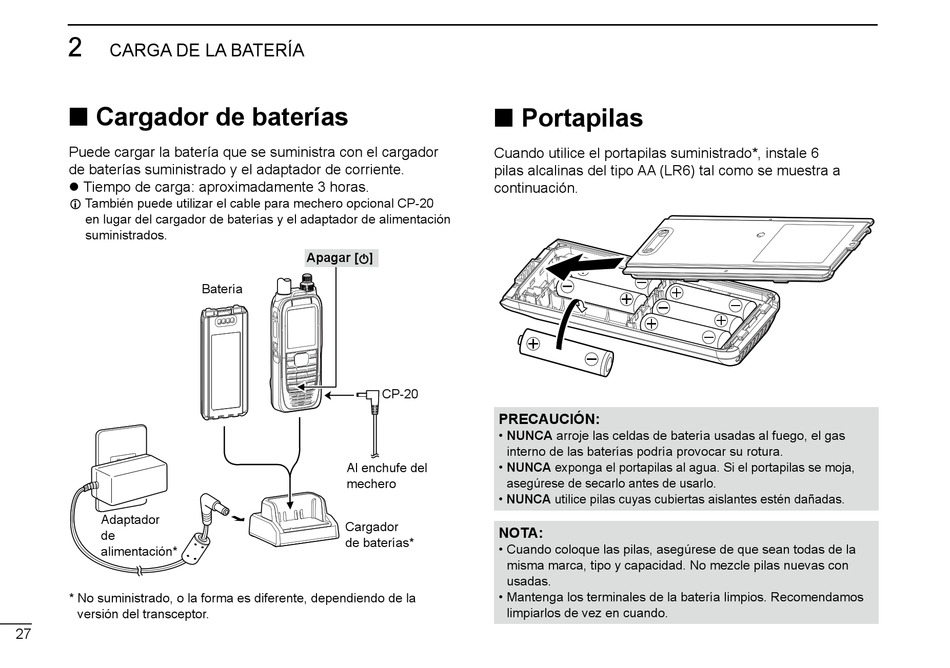 2 CARGA DE LA BATERÍA

■ Cargador de baterías

Puede cargar la batería que se suministra con el cargador de baterías suministrado y el adaptador de corriente.
● Tiempo de carga: aproximadamente 3 horas.
ⓘ También puede utilizar el cable para mechero opcional CP-20 en lugar del cargador de baterías y el adaptador de alimentación suministrados.

Apagar [⏻]
Batería
CP-20
Al enchufe del mechero
Adaptador de alimentación*
Cargador de baterías*

* No suministrado, o la forma es diferente, dependiendo de la versión del transceptor.

27

■ Portapilas

Cuando utilice el portapilas suministrado*, instale 6 pilas alcalinas del tipo AA (LR6) tal como se muestra a continuación.

PRECAUCIÓN:
• NUNCA arroje las celdas de batería usadas al fuego, el gas interno de las baterías podría provocar su rotura.
• NUNCA exponga el portapilas al agua. Si el portapilas se moja, asegúrese de secarlo antes de usarlo.
• NUNCA utilice pilas cuyas cubiertas aislantes estén dañadas.

NOTA:
• Cuando coloque las pilas, asegúrese de que sean todas de la misma marca, tipo y capacidad. No mezcle pilas nuevas con usadas.
• Mantenga los terminales de la batería limpios. Recomendamos limpiarlos de vez en cuando.